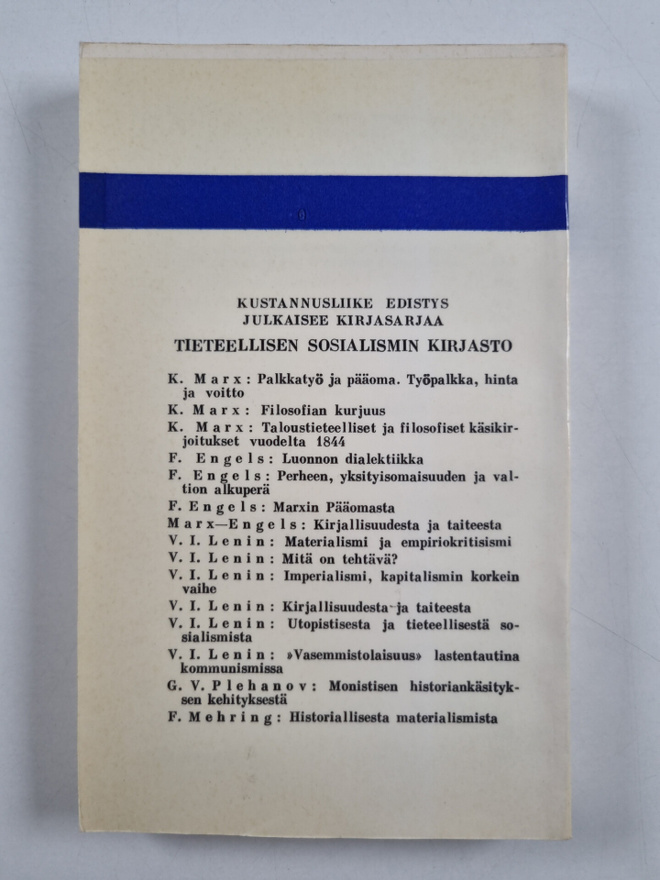 KUSTANNUSLIIKE EDISTYS
JULKAISEE KIRJASARJAA
TIETEELLISEN SOSIALISMIN KIRJASTO

K. Marx: Palkkatyö ja pääoma. Työpalkka, hinta ja voitto

K. Marx: Filosofian kurjuus

K. Marx: Taloustieteelliset ja filosofiset käsikirjoitukset vuodelta 1844

F. Engels: Luonnon dialektiikka

F. Engels: Perheen, yksityisomaisuuden ja valtion alkuperä

F. Engels: Marxin Pääomasta

Marx—Engels: Kirjallisuudesta ja taiteesta

V. I. Lenin: Materialismi ja empiriokritisismi

V. I. Lenin: Mitä on tehtävä?

V. I. Lenin: Imperialismi, kapitalismin korkein vaihe

V. I. Lenin: Kirjallisuudesta ja taiteesta

V. I. Lenin: Utopistisesta ja tieteellisestä sosialismista

V. I. Lenin: »Vasemmistolaisuus» lastentautina kommunismissa

G. V. Plehanov: Monistisen historiankäsityksen kehityksestä

F. Mehring: Historiallisesta materialismista